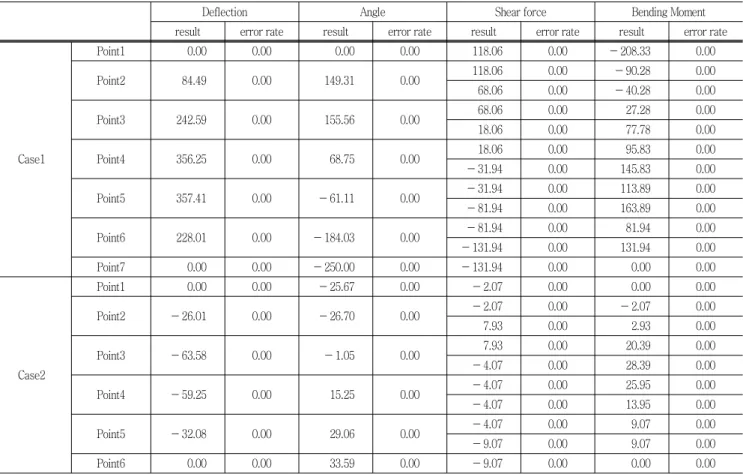 | | | Deflection | | Angle | | Shear force | | Bending Moment | |
|---|---|---|---|---|---|---|---|---|---|
| | | result | error rate | result | error rate | result | error rate | result | error rate |
| Case1 | Point1 | 0.00 | 0.00 | 0.00 | 0.00 | 118.06 | 0.00 | − 208.33 | 0.00 |
| | Point2 | 84.49 | 0.00 | 149.31 | 0.00 | 118.06 | 0.00 | − 90.28 | 0.00 |
| | | | | | | 68.06 | 0.00 | − 40.28 | 0.00 |
| | Point3 | 242.59 | 0.00 | 155.56 | 0.00 | 68.06 | 0.00 | 27.28 | 0.00 |
| | | | | | | 18.06 | 0.00 | 77.78 | 0.00 |
| | Point4 | 356.25 | 0.00 | 68.75 | 0.00 | 18.06 | 0.00 | 95.83 | 0.00 |
| | | | | | | − 31.94 | 0.00 | 145.83 | 0.00 |
| | Point5 | 357.41 | 0.00 | − 61.11 | 0.00 | − 31.94 | 0.00 | 113.89 | 0.00 |
| | | | | | | − 81.94 | 0.00 | 163.89 | 0.00 |
| | Point6 | 228.01 | 0.00 | − 184.03 | 0.00 | − 81.94 | 0.00 | 81.94 | 0.00 |
| | | | | | | − 131.94 | 0.00 | 131.94 | 0.00 |
| | Point7 | 0.00 | 0.00 | − 250.00 | 0.00 | − 131.94 | 0.00 | 0.00 | 0.00 |
| Case2 | Point1 | 0.00 | 0.00 | − 25.67 | 0.00 | − 2.07 | 0.00 | 0.00 | 0.00 |
| | Point2 | − 26.01 | 0.00 | − 26.70 | 0.00 | − 2.07 | 0.00 | − 2.07 | 0.00 |
| | | | | | | 7.93 | 0.00 | 2.93 | 0.00 |
| | Point3 | − 63.58 | 0.00 | − 1.05 | 0.00 | 7.93 | 0.00 | 20.39 | 0.00 |
| | | | | | | − 4.07 | 0.00 | 28.39 | 0.00 |
| | Point4 | − 59.25 | 0.00 | 15.25 | 0.00 | − 4.07 | 0.00 | 25.95 | 0.00 |
| | | | | | | − 4.07 | 0.00 | 13.95 | 0.00 |
| | Point5 | − 32.08 | 0.00 | 29.06 | 0.00 | − 4.07 | 0.00 | 9.07 | 0.00 |
| | | | | | | − 9.07 | 0.00 | 9.07 | 0.00 |
| | Point6 | 0.00 | 0.00 | 33.59 | 0.00 | − 9.07 | 0.00 | 0.00 | 0.00 |